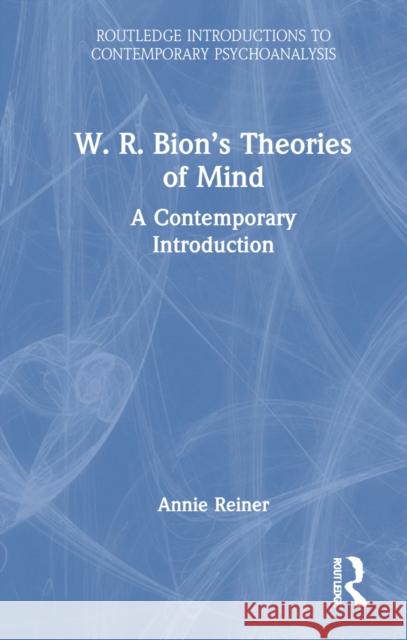 ROUTLEDGE INTRODUCTIONS TO CONTEMPORARY PSYCHOANALYSIS

W. R. Bion's Theories of Mind

A Contemporary Introduction

Annie Reiner

ROUTLEDGE